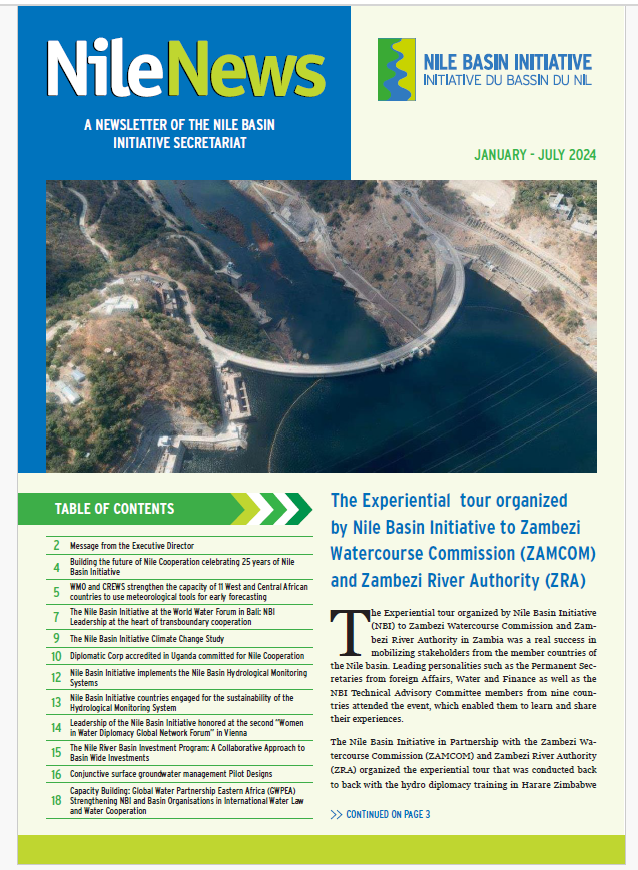 NileNews

A NEWSLETTER OF THE NILE BASIN INITIATIVE SECRETARIAT

NILE BASIN INITIATIVE
INITIATIVE DU BASSIN DU NIL

JANUARY - JULY 2024

TABLE OF CONTENTS

| | |
|---|---|
| 2 | Message from the Executive Director |
| 4 | Building the future of Nile Cooperation celebrating 25 years of Nile Basin Initiative |
| 5 | WMO and CREWS strengthen the capacity of 11 West and Central African countries to use meteorological tools for early forecasting |
| 7 | The Nile Basin Initiative at the World Water Forum in Bali: NBI Leadership at the heart of transboundary cooperation |
| 9 | The Nile Basin Initiative Climate Change Study |
| 10 | Diplomatic Corp accredited in Uganda committed for Nile Cooperation |
| 12 | Nile Basin Initiative implements the Nile Basin Hydrological Monitoring Systems |
| 13 | Nile Basin Initiative countries engaged for the sustainability of the Hydrological Monitoring System |
| 14 | Leadership of the Nile Basin Initiative honored at the second "Women in Water Diplomacy Global Network Forum" in Vienna |
| 15 | The Nile River Basin Investment Program: A Collaborative Approach to Basin Wide Investments |
| 16 | Conjunctive surface groundwater management Pilot Designs |
| 18 | Capacity Building: Global Water Partnership Eastern Africa (GWPEA) Strengthening NBI and Basin Organisations in International Water Law and Water Cooperation |

The Experiential tour organized by Nile Basin Initiative to Zambezi Watercourse Commission (ZAMCOM) and Zambezi River Authority (ZRA)

The Experiential tour organized by Nile Basin Initiative (NBI) to Zambezi Watercourse Commission and Zambezi River Authority in Zambia was a real success in mobilizing stakeholders from the member countries of the Nile basin. Leading personalities such as the Permanent Secretaries from foreign Affairs, Water and Finance as well as the NBI Technical Advisory Committee members from nine countries attended the event, which enabled them to learn and share their experiences.

The Nile Basin Initiative in Partnership with the Zambezi Watercourse Commission (ZAMCOM) and Zambezi River Authority (ZRA) organized the experiential tour that was conducted back to back with the hydro diplomacy training in Harare Zimbabwe

>> CONTINUED ON PAGE 3